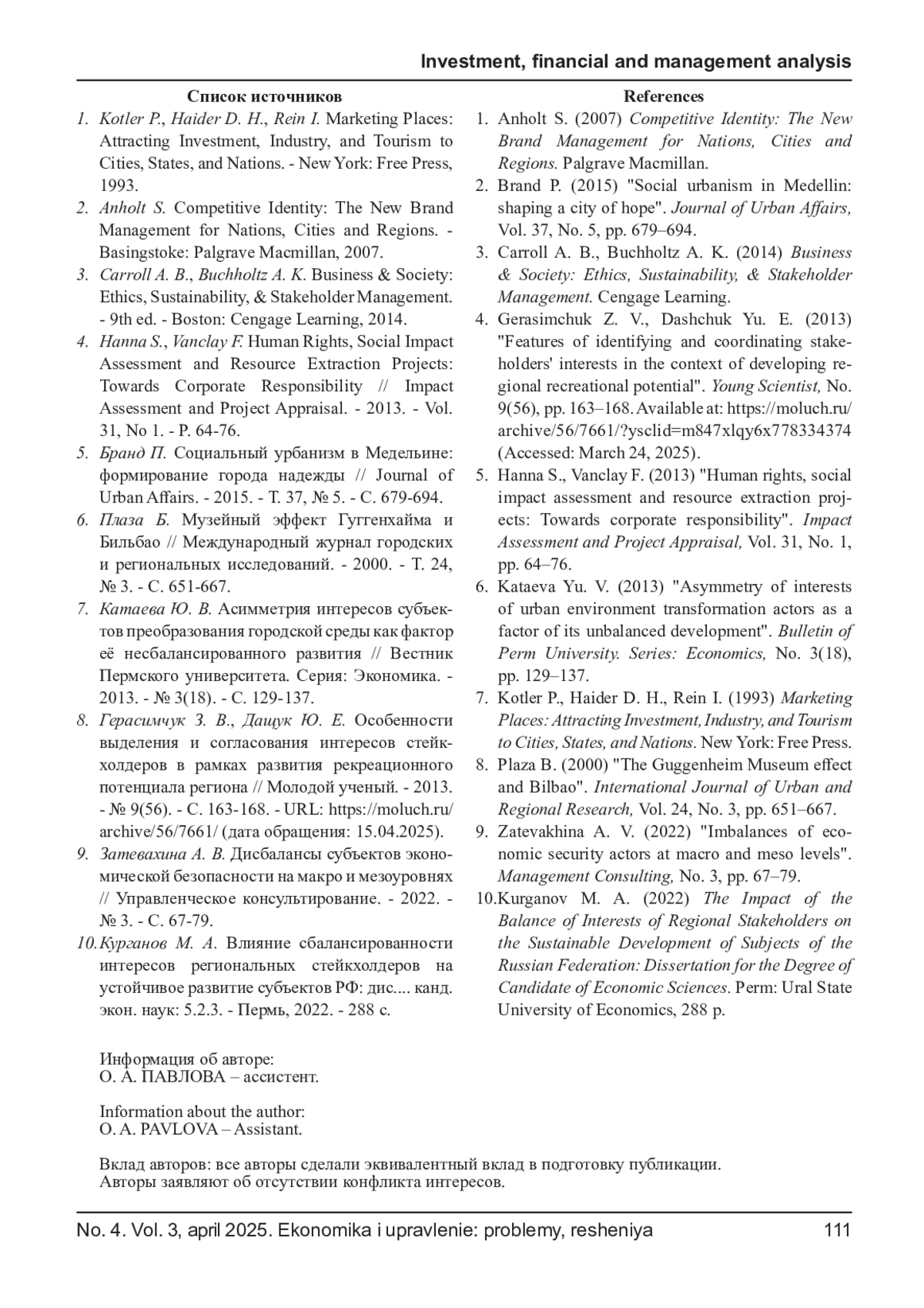 Investment, financial and management analysis

Список источников

1. Kotler P., Haider D. H., Rein I. Marketing Places: Attracting Investment, Industry, and Tourism to Cities, States, and Nations. - New York: Free Press, 1993.
2. Anholt S. Competitive Identity: The New Brand Management for Nations, Cities and Regions. - Basingstoke: Palgrave Macmillan, 2007.
3. Carroll A. B., Buchholtz A. K. Business & Society: Ethics, Sustainability, & Stakeholder Management. - 9th ed. - Boston: Cengage Learning, 2014.
4. Hanna S., Vanclay F. Human Rights, Social Impact Assessment and Resource Extraction Projects: Towards Corporate Responsibility // Impact Assessment and Project Appraisal. - 2013. - Vol. 31, No 1. - P. 64-76.
5. Бранд П. Социальный урбанизм в Медельине: формирование города надежды // Journal of Urban Affairs. - 2015. - Т. 37, № 5. - С. 679-694.
6. Плаза Б. Музейный эффект Гуггенхайма и Бильбао // Международный журнал городских и региональных исследований. - 2000. - Т. 24, № 3. - С. 651-667.
7. Катаева Ю. В. Асимметрия интересов субъектов преобразования городской среды как фактор её несбалансированного развития // Вестник Пермского университета. Серия: Экономика. - 2013. - № 3(18). - С. 129-137.
8. Герасимчук З. В., Дащук Ю. Е. Особенности выделения и согласования интересов стейкхолдеров в рамках развития рекреационного потенциала региона // Молодой ученый. - 2013. - № 9(56). - С. 163-168. - URL: https://moluch.ru/archive/56/7661/ (дата обращения: 15.04.2025).
9. Затевахина А. В. Дисбалансы субъектов экономической безопасности на макро и мезоуровнях // Управленческое консультирование. - 2022. - № 3. - С. 67-79.
10. Курганов М. А. Влияние сбалансированности интересов региональных стейкхолдеров на устойчивое развитие субъектов РФ: дис.... канд. экон. наук: 5.2.3. - Пермь, 2022. - 288 с.

References

1. Anholt S. (2007) Competitive Identity: The New Brand Management for Nations, Cities and Regions. Palgrave Macmillan.
2. Brand P. (2015) "Social urbanism in Medellin: shaping a city of hope". Journal of Urban Affairs, Vol. 37, No. 5, pp. 679–694.
3. Carroll A. B., Buchholtz A. K. (2014) Business & Society: Ethics, Sustainability, & Stakeholder Management. Cengage Learning.
4. Gerasimchuk Z. V., Dashchuk Yu. E. (2013) "Features of identifying and coordinating stakeholders' interests in the context of developing regional recreational potential". Young Scientist, No. 9(56), pp. 163–168. Available at: https://moluch.ru/archive/56/7661/?ysclid=m847xlqy6x778334374 (Accessed: March 24, 2025).
5. Hanna S., Vanclay F. (2013) "Human rights, social impact assessment and resource extraction projects: Towards corporate responsibility". Impact Assessment and Project Appraisal, Vol. 31, No. 1, pp. 64–76.
6. Kataeva Yu. V. (2013) "Asymmetry of interests of urban environment transformation actors as a factor of its unbalanced development". Bulletin of Perm University. Series: Economics, No. 3(18), pp. 129–137.
7. Kotler P., Haider D. H., Rein I. (1993) Marketing Places: Attracting Investment, Industry, and Tourism to Cities, States, and Nations. New York: Free Press.
8. Plaza B. (2000) "The Guggenheim Museum effect and Bilbao". International Journal of Urban and Regional Research, Vol. 24, No. 3, pp. 651–667.
9. Zatevakhina A. V. (2022) "Imbalances of economic security actors at macro and meso levels". Management Consulting, No. 3, pp. 67–79.
10. Kurganov M. A. (2022) The Impact of the Balance of Interests of Regional Stakeholders on the Sustainable Development of Subjects of the Russian Federation: Dissertation for the Degree of Candidate of Economic Sciences. Perm: Ural State University of Economics, 288 p.

Информация об авторе:
О. А. ПАВЛОВА – ассистент.

Information about the author:
O. A. PAVLOVA – Assistant.

Вклад авторов: все авторы сделали эквивалентный вклад в подготовку публикации.
Авторы заявляют об отсутствии конфликта интересов.

No. 4. Vol. 3, april 2025. Ekonomika i upravlenie: problemy, resheniya 111